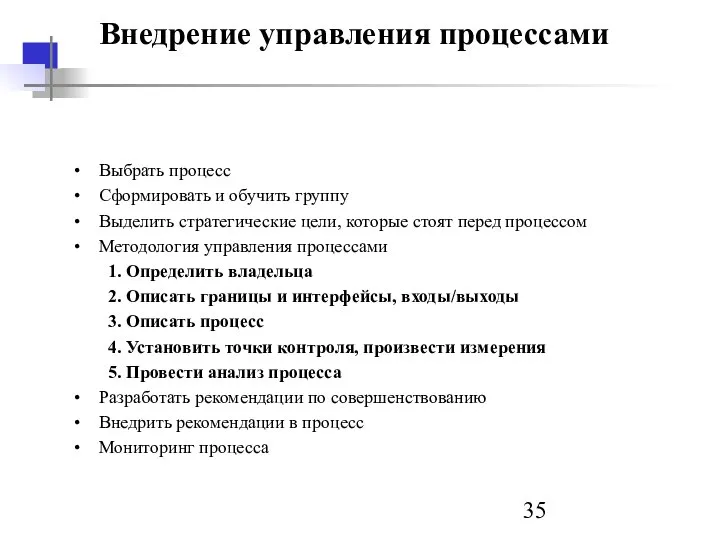 Внедрение управления процессами

• Выбрать процесс
• Сформировать и обучить группу
• Выделить стратегические цели, которые стоят перед процессом
• Методология управления процессами
1. Определить владельца
2. Описать границы и интерфейсы, входы/выходы
3. Описать процесс
4. Установить точки контроля, произвести измерения
5. Провести анализ процесса
• Разработать рекомендации по совершенствованию
• Внедрить рекомендации в процесс
• Мониторинг процесса

35